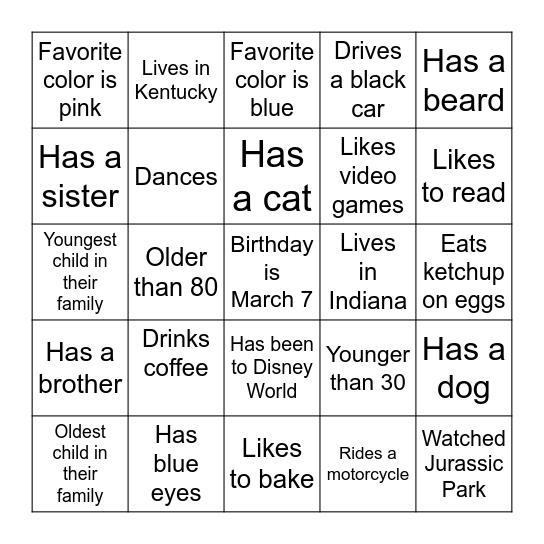 | | | | | |
|---|---|---|---|---|
| Favorite color is pink | Lives in Kentucky | Favorite color is blue | Drives a black car | Has a beard |
| Has a sister | Dances | Has a cat | Likes video games | Likes to read |
| Youngest child in their family | Older than 80 | Birthday is March 7 | Lives in Indiana | Eats ketchup on eggs |
| Has a brother | Drinks coffee | Has been to Disney World | Younger than 30 | Has a dog |
| Oldest child in their family | Has blue eyes | Likes to bake | Rides a motorcycle | Watched Jurassic Park |